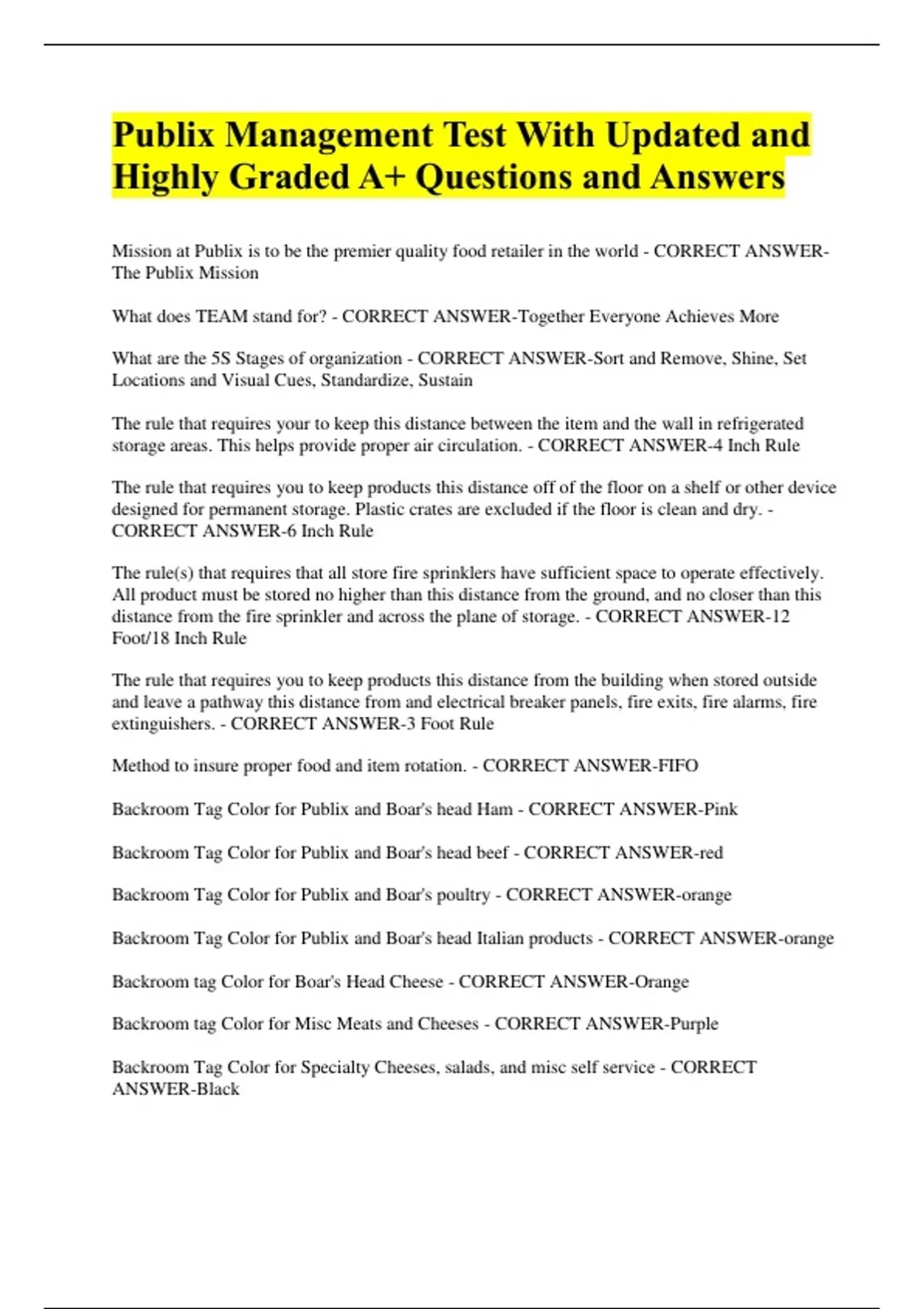 Publix Management Test With Updated and Highly Graded A+ Questions and Answers

Mission at Publix is to be the premier quality food retailer in the world - CORRECT ANSWER-The Publix Mission

What does TEAM stand for? - CORRECT ANSWER-Together Everyone Achieves More

What are the 5S Stages of organization - CORRECT ANSWER-Sort and Remove, Shine, Set Locations and Visual Cues, Standardize, Sustain

The rule that requires your to keep this distance between the item and the wall in refrigerated storage areas. This helps provide proper air circulation. - CORRECT ANSWER-4 Inch Rule

The rule that requires you to keep products this distance off of the floor on a shelf or other device designed for permanent storage. Plastic crates are excluded if the floor is clean and dry. - CORRECT ANSWER-6 Inch Rule

The rule(s) that requires that all store fire sprinklers have sufficient space to operate effectively. All product must be stored no higher than this distance from the ground, and no closer than this distance from the fire sprinkler and across the plane of storage. - CORRECT ANSWER-12 Foot/18 Inch Rule

The rule that requires you to keep products this distance from the building when stored outside and leave a pathway this distance from and electrical breaker panels, fire exits, fire alarms, fire extinguishers. - CORRECT ANSWER-3 Foot Rule

Method to insure proper food and item rotation. - CORRECT ANSWER-FIFO

Backroom Tag Color for Publix and Boar's head Ham - CORRECT ANSWER-Pink

Backroom Tag Color for Publix and Boar's head beef - CORRECT ANSWER-red

Backroom Tag Color for Publix and Boar's poultry - CORRECT ANSWER-orange

Backroom Tag Color for Publix and Boar's head Italian products - CORRECT ANSWER-orange

Backroom tag Color for Boar's Head Cheese - CORRECT ANSWER-Orange

Backroom tag Color for Misc Meats and Cheeses - CORRECT ANSWER-Purple

Backroom Tag Color for Specialty Cheeses, salads, and misc self service - CORRECT ANSWER-Black